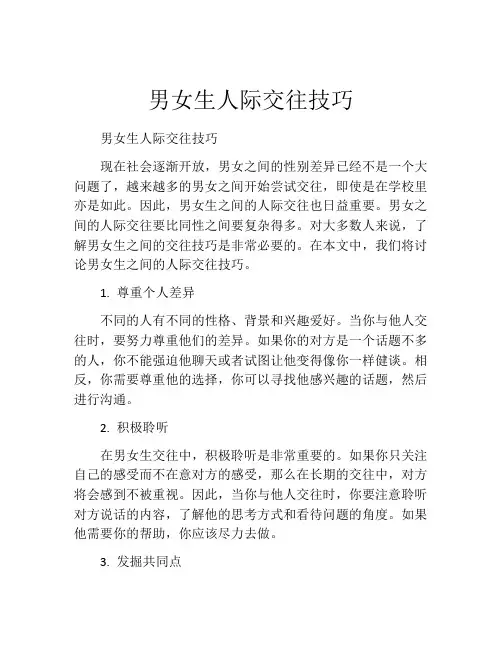 男女生人际交往技巧

男女生人际交往技巧

现在社会逐渐开放，男女之间的性别差异已经不是一个大问题了，越来越多的男女之间开始尝试交往，即使是在学校里亦是如此。因此，男女生之间的人际交往也日益重要。男女之间的人际交往要比同性之间要复杂得多。对大多数人来说，了解男女生之间的交往技巧是非常必要的。在本文中，我们将讨论男女生之间的人际交往技巧。

1. 尊重个人差异

不同的人有不同的性格、背景和兴趣爱好。当你与他人交往时，要努力尊重他们的差异。如果你的对方是一个话题不多的人，你不能强迫他聊天或者试图让他变得像你一样健谈。相反，你需要尊重他的选择，你可以寻找他感兴趣的话题，然后进行沟通。

2. 积极聆听

在男女生交往中，积极聆听是非常重要的。如果你只关注自己的感受而不在意对方的感受，那么在长期的交往中，对方将会感到不被重视。因此，当你与他人交往时，你要注意聆听对方说话的内容，了解他的思考方式和看待问题的角度。如果他需要你的帮助，你应该尽力去做。

3. 发掘共同点